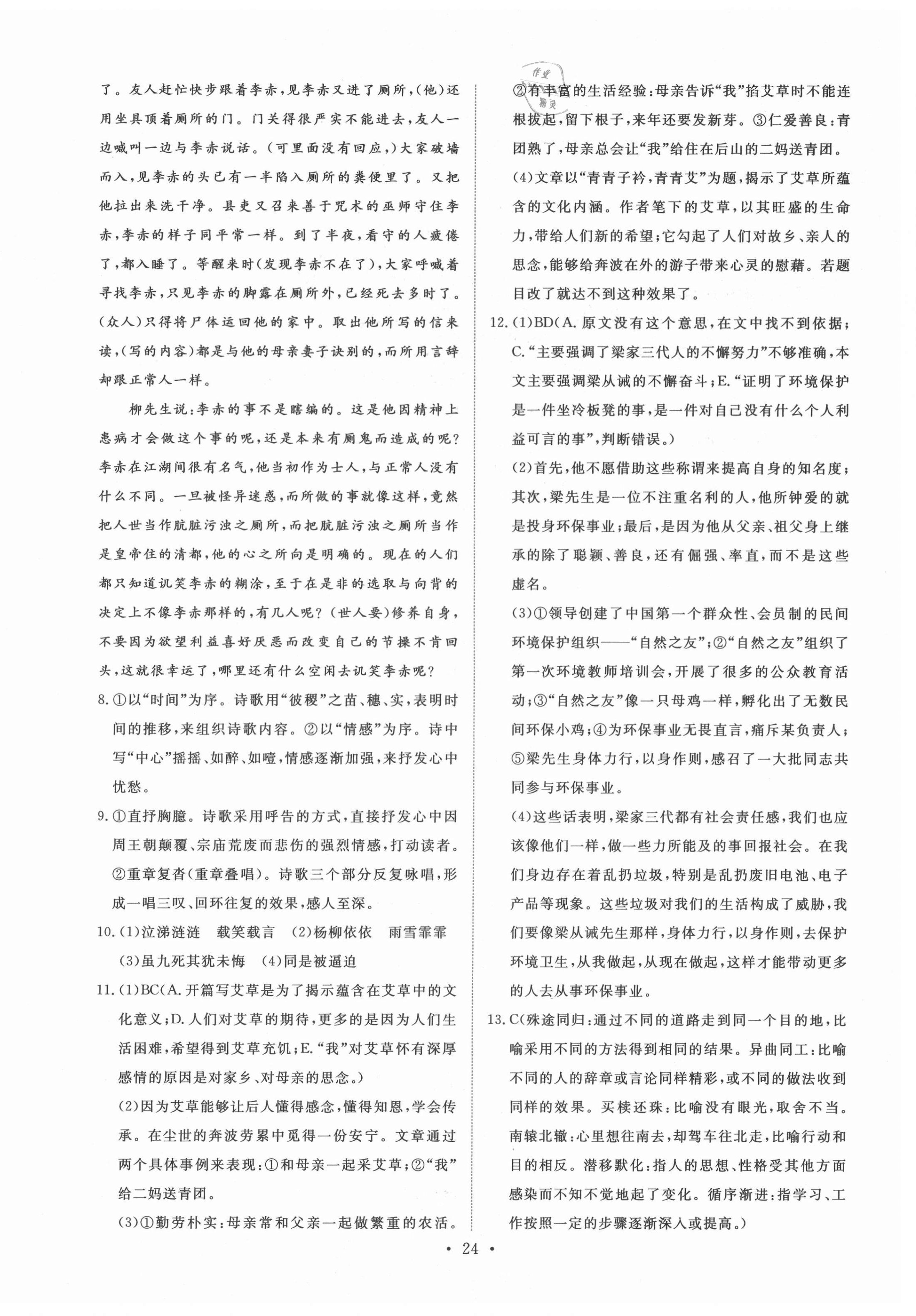 了。友人赶忙快步跟着李赤，见李赤又进了厕所，(他)还用坐具顶着厕所的门。门关得很严实不能进去，友人一边喊叫一边与李赤说话。(可里面没有回应，)大家破墙而入，见李赤的头已有一半陷入厕所的粪便里了。又把他拉出来洗干净。县吏又召来善于咒术的巫师守住李赤，李赤的样子同平常一样。到了半夜，看守的人疲倦了，都入睡了。等醒来时(发现李赤不在了)，大家呼喊着寻找李赤，只见李赤的脚露在厕所外，已经死去多时了。(众人)只得将尸体运回他的家中。取出他所写的信来读，(写的内容)都是与他的母亲妻子诀别的，而所用言辞却跟正常人一样。

柳先生说：李赤的事不是瞎编的。这是他因精神上患病才会做这个事的呢，还是本来有厕鬼而造成的呢？李赤在江湖间很有名气，他当初作为士人，与正常人没有什么不同。一旦被怪异迷惑，而所做的事就像这样，竟然把人世当作肮脏污浊之厕所，而把肮脏污浊之厕所当作是皇帝住的清都，他的心之所向是明确的。现在的人们都只知道讥笑李赤的糊涂，至于在是非的选取与向背的决定上不像李赤那样的，有几人呢？(世人要)修养自身，不要因为欲望利益喜好厌恶而改变自己的节操不肯回头，这就很幸运了，哪里还有什么空闲去讥笑李赤呢？

8.①以“时间”为序。诗歌用“彼稷”之苗、穗、实，表明时间的推移，来组织诗歌内容。②以“情感”为序。诗中写“中心”摇摇、如醉、如噎，情感逐渐加强，来抒发心中忧愁。

9.①直抒胸臆。诗歌采用呼告的方式，直接抒发心中因周王朝颠覆、宗庙荒废而悲伤的强烈情感，打动读者。②重章复沓(重章叠唱)。诗歌三个部分反复咏唱，形成一唱三叹、回环往复的效果，感人至深。

10.(1)泣涕涟涟　载笑载言　(2)杨柳依依　雨雪霏霏　(3)虽九死其犹未悔　(4)同是被逼迫

11.(1)BC(A.开篇写艾草是为了揭示蕴含在艾草中的文化意义；D.人们对艾草的期待，更多的是因为人们生活困难，希望得到艾草充饥；E.“我”对艾草怀有深厚感情的原因是对家乡、对母亲的思念。)

(2)因为艾草能够让后人懂得感念，懂得知恩，学会传承。在尘世的奔波劳累中觅得一份安宁。文章通过两个具体事例来表现：①和母亲一起采艾草；②“我”给二妈送青团。

(3)①勤劳朴实：母亲常和父亲一起做繁重的农活。②有丰富的生活经验：母亲告诉“我”掐艾草时不能连根拔起，留下根子，来年还要发新芽。③仁爱善良：青团熟了，母亲总会让“我”给住在后山的二妈送青团。

(4)文章以“青青子衿，青青艾”为题，揭示了艾草所蕴含的文化内涵。作者笔下的艾草，以其旺盛的生命力，带给人们新的希望；它勾起了人们对故乡、亲人的思念，能够给奔波在外的游子带来心灵的慰藉。若题目改了就达不到这种效果了。

12.(1)BD(A.原文没有这个意思，在文中找不到依据；C.“主要强调了梁家三代人的不懈努力”不够准确，本文主要强调梁从诫的不懈奋斗；E.“证明了环境保护是一件坐冷板凳的事，是一件对自己没有什么个人利益可言的事”，判断错误。)

(2)首先，他不愿借助这些称谓来提高自身的知名度；其次，梁先生是一位不注重名利的人，他所钟爱的就是投身环保事业；最后，是因为他从父亲、祖父身上继承的除了聪颖、善良，还有倔强、率直，而不是这些虚名。

(3)①领导创建了中国第一个群众性、会员制的民间环境保护组织——“自然之友”；②“自然之友”组织了第一次环境教师培训会，开展了很多的公众教育活动；③“自然之友”像一只母鸡一样，孵化出了无数民间环保小鸡；④为环保事业无畏直言，痛斥某负责人；⑤梁先生身体力行，以身作则，感召了一大批同志共同参与环保事业。

(4)这些话表明，梁家三代都有社会责任感，我们也应该像他们一样，做一些力所能及的事回报社会。在我们身边存在着乱扔垃圾，特别是乱扔废旧电池、电子产品等现象。这些垃圾对我们的生活构成了威胁，我们要像梁从诫先生那样，身体力行，以身作则，去保护环境卫生，从我做起，从现在做起，这样才能带动更多的人去从事环保事业。

13.C(殊途同归：通过不同的道路走到同一个目的地，比喻采用不同的方法得到相同的结果。异曲同工：比喻不同的人的辞章或言论同样精彩，或不同的做法收到同样的效果。买椟还珠：比喻没有眼光，取舍不当。南辕北辙：心里想往南去，却驾车往北走，比喻行动和目的相反。潜移默化：指人的思想、性格受其他方面感染而不知不觉地起了变化。循序渐进：指学习、工作按照一定的步骤逐渐深入或提高。)

• 24 •